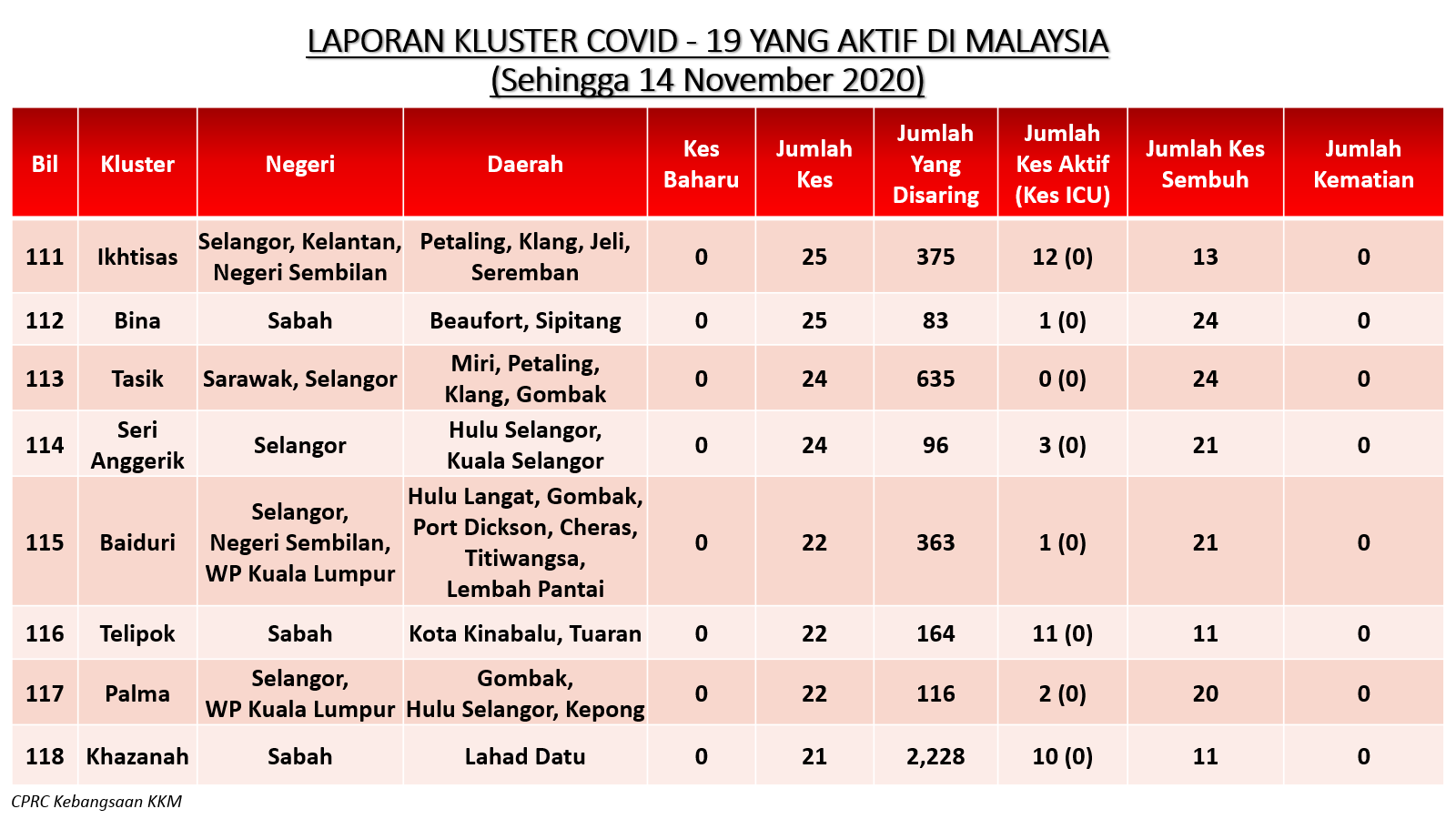 LAPORAN KLUSTER COVID - 19 YANG AKTIF DI MALAYSIA
(Sehingga 14 November 2020)

| Bil | Kluster | Negeri | Daerah | Kes Baharu | Jumlah Kes | Jumlah Yang Disaring | Jumlah Kes Aktif (Kes ICU) | Jumlah Kes Sembuh | Jumlah Kematian |
|---|---|---|---|---|---|---|---|---|---|
| 111 | Ikhtisas | Selangor, Kelantan, Negeri Sembilan | Petaling, Klang, Jeli, Seremban | 0 | 25 | 375 | 12 (0) | 13 | 0 |
| 112 | Bina | Sabah | Beaufort, Sipitang | 0 | 25 | 83 | 1 (0) | 24 | 0 |
| 113 | Tasik | Sarawak, Selangor | Miri, Petaling, Klang, Gombak | 0 | 24 | 635 | 0 (0) | 24 | 0 |
| 114 | Seri Anggerik | Selangor | Hulu Selangor, Kuala Selangor | 0 | 24 | 96 | 3 (0) | 21 | 0 |
| 115 | Baiduri | Selangor, Negeri Sembilan, WP Kuala Lumpur | Hulu Langat, Gombak, Port Dickson, Cheras, Titiwangsa, Lembah Pantai | 0 | 22 | 363 | 1 (0) | 21 | 0 |
| 116 | Telipok | Sabah | Kota Kinabalu, Tuaran | 0 | 22 | 164 | 11 (0) | 11 | 0 |
| 117 | Palma | Selangor, WP Kuala Lumpur | Gombak, Hulu Selangor, Kepong | 0 | 22 | 116 | 2 (0) | 20 | 0 |
| 118 | Khazanah | Sabah | Lahad Datu | 0 | 21 | 2,228 | 10 (0) | 11 | 0 |

CPRC Kebangsaan KKM